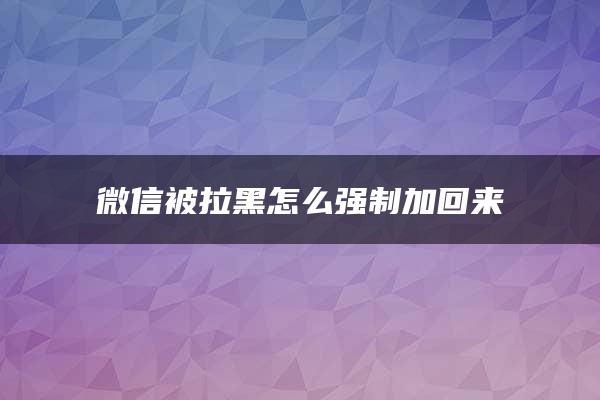 微信被拉黑怎么强制加回来